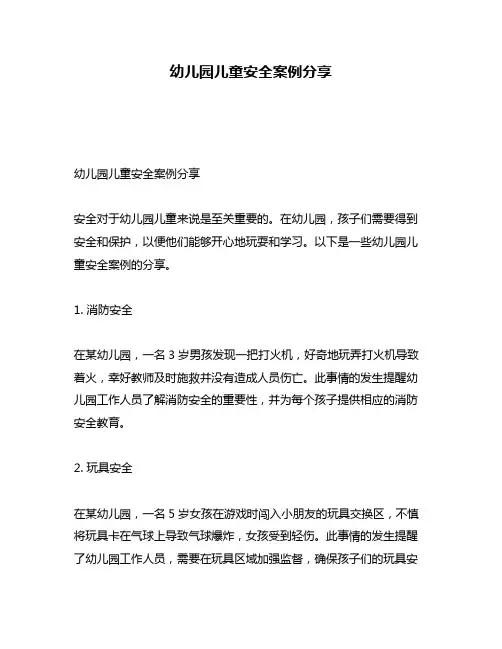 幼儿园儿童安全案例分享

幼儿园儿童安全案例分享

安全对于幼儿园儿童来说是至关重要的。在幼儿园，孩子们需要得到安全和保护，以便他们能够开心地玩耍和学习。以下是一些幼儿园儿童安全案例的分享。

1. 消防安全

在某幼儿园，一名 3 岁男孩发现一把打火机，好奇地玩弄打火机导致着火，幸好教师及时施救并没有造成人员伤亡。此事情的发生提醒幼儿园工作人员了解消防安全的重要性，并为每个孩子提供相应的消防安全教育。

2. 玩具安全

在某幼儿园，一名 5 岁女孩在游戏时闯入小朋友的玩具交换区，不慎将玩具卡在气球上导致气球爆炸，女孩受到轻伤。此事情的发生提醒了幼儿园工作人员，需要在玩具区域加强监督，确保孩子们的玩具安